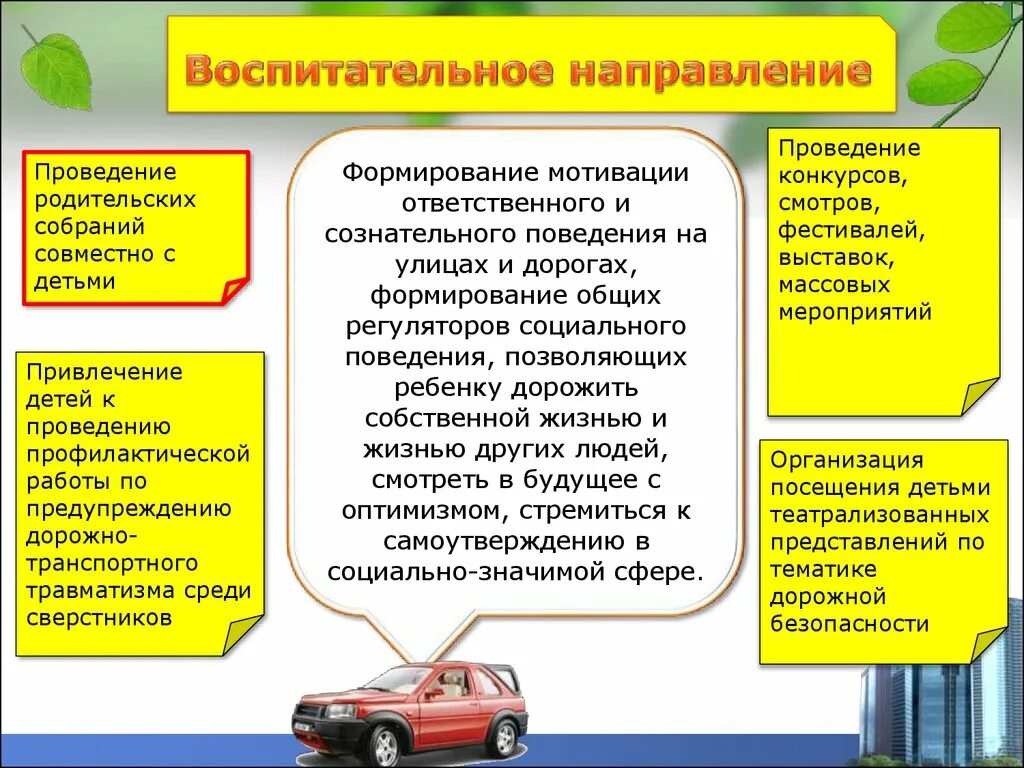 Воспитательное направление

Проведение родительских собраний совместно с детьми

Привлечение детей к проведению профилактической работы по предупреждению дорожно-транспортного травматизма среди сверстников

Формирование мотивации ответственного и сознательного поведения на улицах и дорогах, формирование общих регуляторов социального поведения, позволяющих ребенку дорожить собственной жизнью и жизнью других людей, смотреть в будущее с оптимизмом, стремиться к самоутверждению в социально-значимой сфере.

Проведение конкурсов, смотров, фестивалей, выставок, массовых мероприятий

Организация посещения детьми театрализованных представлений по тематике дорожной безопасности